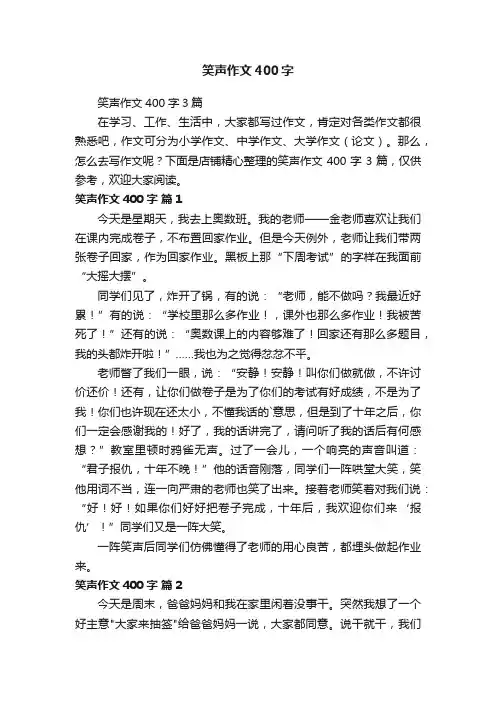 笑声作文400字

笑声作文400字3篇

在学习、工作、生活中，大家都写过作文，肯定对各类作文都很熟悉吧，作文可分为小学作文、中学作文、大学作文（论文）。那么，怎么去写作文呢？下面是店铺精心整理的笑声作文400字3篇，仅供参考，欢迎大家阅读。

笑声作文400字 篇1

今天是星期天，我去上奥数班。我的老师——金老师喜欢让我们在课内完成卷子，不布置回家作业。但是今天例外，老师让我们带两张卷子回家，作为回家作业。黑板上那“下周考试”的字样在我面前“大摇大摆”。

同学们见了，炸开了锅，有的说：“老师，能不做吗？我最近好累！”有的说：“学校里那么多作业！，课外也那么多作业！我被苦死了！”还有的说：“奥数课上的内容够难了！回家还有那么多题目，我的头都炸开啦！”……我也为之觉得忿忿不平。

老师瞥了我们一眼，说：“安静！安静！叫你们做就做，不许讨价还价！还有，让你们做卷子是为了你们的考试有好成绩，不是为了我！你们也许现在还太小，不懂我话的`意思，但是到了十年之后，你们一定会感谢我的！好了，我的话讲完了，请问听了我的话后有何感想？”教室里顿时鸦雀无声。过了一会儿，一个响亮的声音叫道：“君子报仇，十年不晚！”他的话音刚落，同学们一阵哄堂大笑，笑他用词不当，连一向严肃的老师也笑了出来。接着老师笑着对我们说：“好！好！如果你们好好把卷子完成，十年后，我欢迎你们来‘报仇’！”同学们又是一阵大笑。

一阵笑声后同学们仿佛懂得了老师的用心良苦，都埋头做起作业来。

笑声作文400字 篇2

今天是周末，爸爸妈妈和我在家里闲着没事干。突然我想了一个好主意"大家来抽签"给爸爸妈妈一说，大家都同意。说干就干，我们